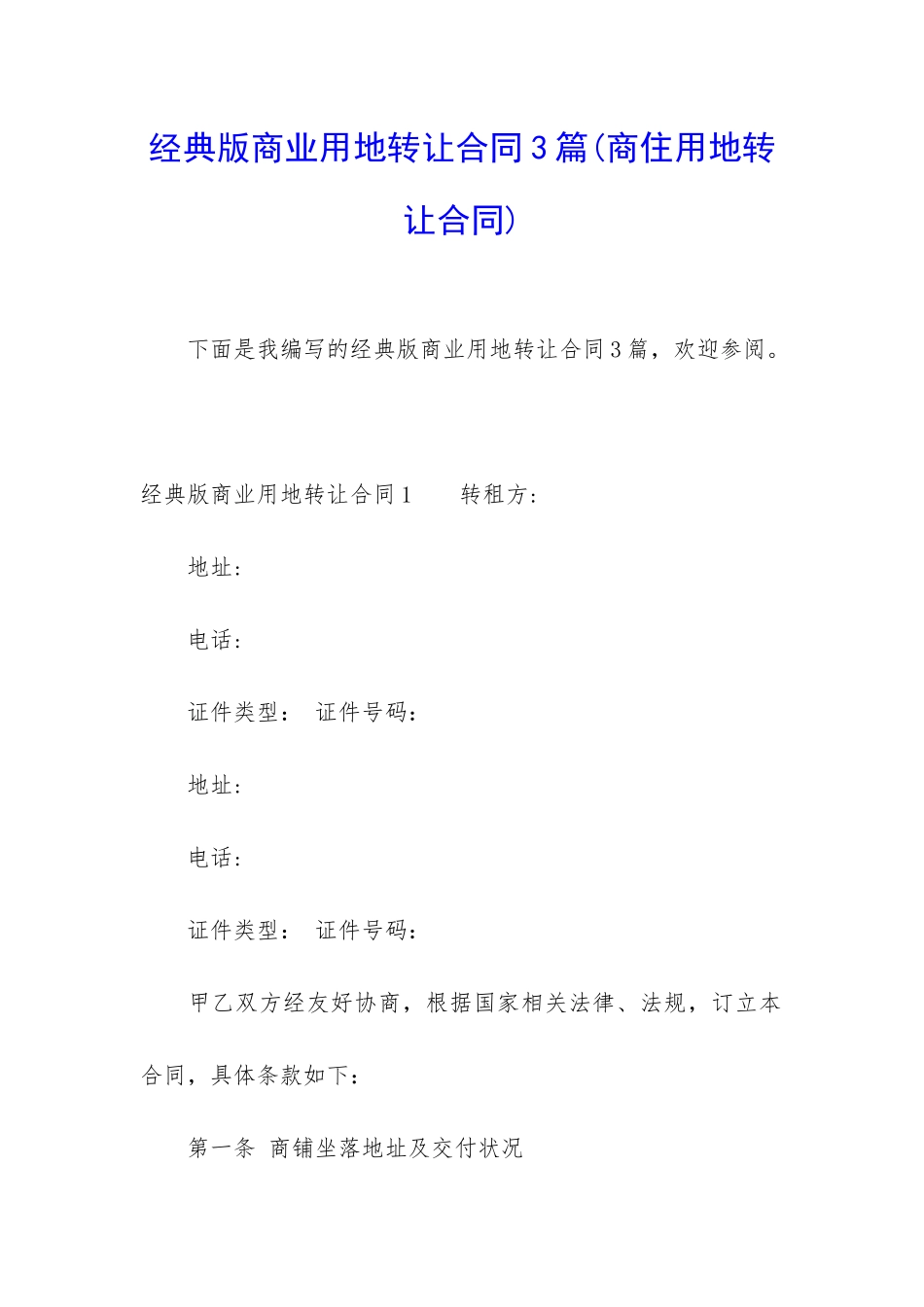 经典版商业用地转让合同3篇(商住用地转让合同)

下面是我编写的经典版商业用地转让合同3篇，欢迎参阅。

经典版商业用地转让合同1　　转租方：

地址：

电话：

证件类型：　证件号码：

地址：

电话：

证件类型：　证件号码：

甲乙双方经友好协商，根据国家相关法律、法规，订立本合同，具体条款如下：

第一条　商铺坐落地址及交付状况